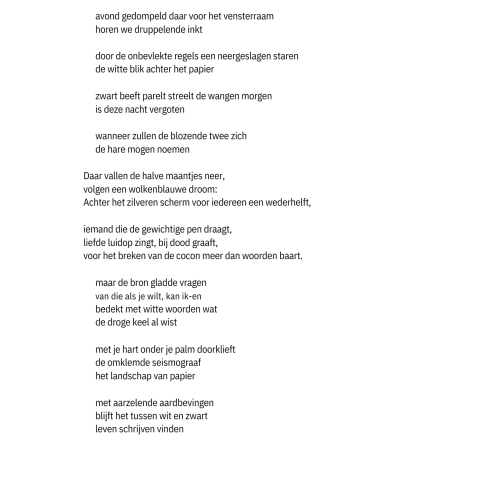 avond gedompeld daar voor het vensterraam
horen we druppelende inkt

door de onbevlekte regels een neergeslagen staren
de witte blik achter het papier

zwart beeft parelt streelt de wangen morgen
is deze nacht vergoten

wanneer zullen de blozende twee zich
de hare mogen noemen

Daar vallen de halve maantjes neer,
volgen een wolkenblauwe droom:
Achter het zilveren scherm voor iedereen een wederhelft,

iemand die de gewichtige pen draagt,
liefde luidop zingt, bij dood graaft,
voor het breken van de cocon meer dan woorden baart.

maar de bron gladde vragen
van die als je wilt, kan ik-en
bedekt met witte woorden wat
de droge keel al wist

met je hart onder je palm doorklieft
de omklemde seismograaf
het landschap van papier

met aarzelende aardbevingen
blijft het tussen wit en zwart
leven schrijven vinden